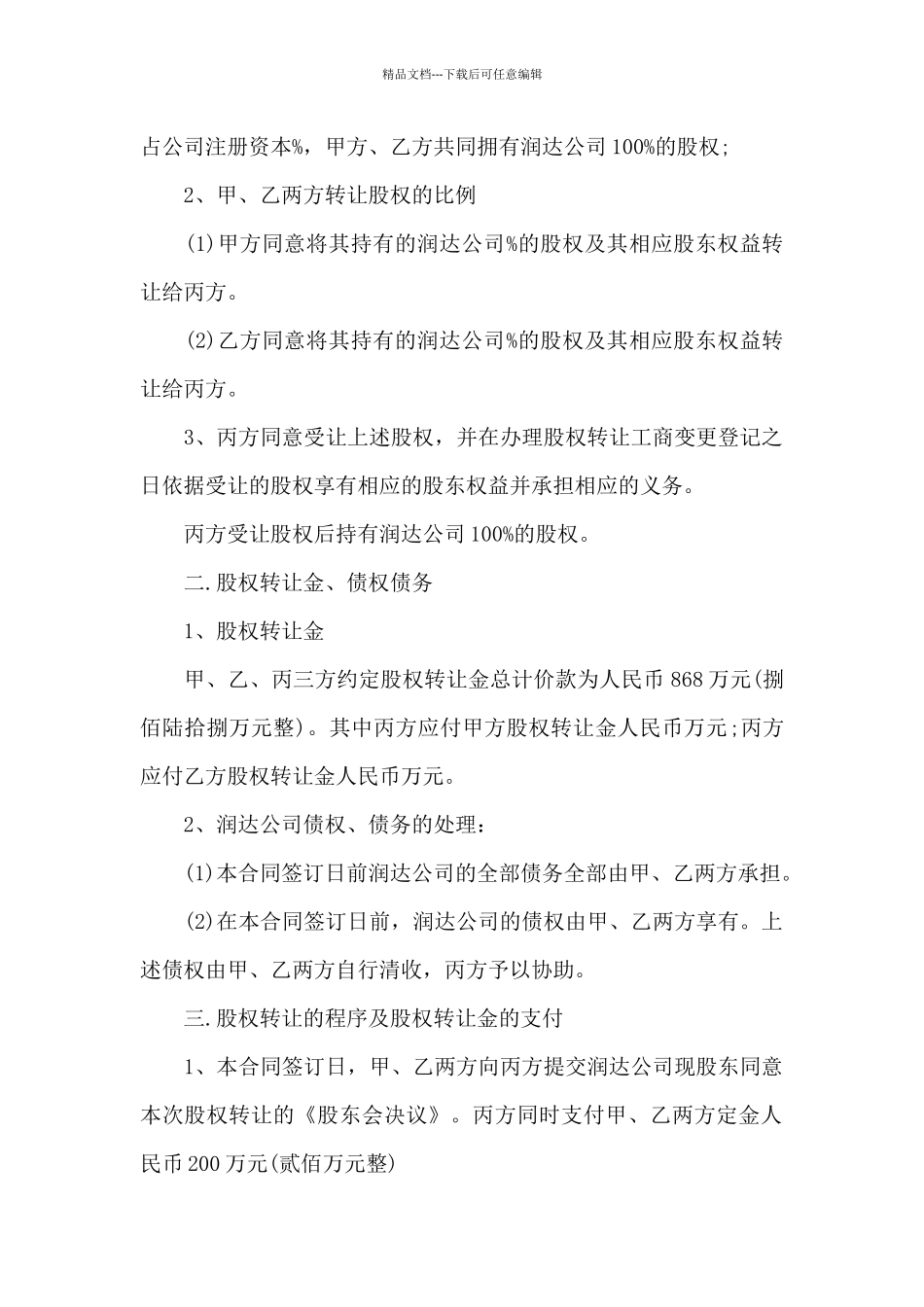 精品文档---下载后可任意编辑

占公司注册资本%，甲方、乙方共同拥有润达公司100%的股权;

2、甲、乙两方转让股权的比例

(1)甲方同意将其持有的润达公司%的股权及其相应股东权益转让给丙方。

(2)乙方同意将其持有的润达公司%的股权及其相应股东权益转让给丙方。

3、丙方同意受让上述股权，并在办理股权转让工商变更登记之日依据受让的股权享有相应的股东权益并承担相应的义务。

丙方受让股权后持有润达公司100%的股权。

二.股权转让金、债权债务

1、股权转让金

甲、乙、丙三方约定股权转让金总计价款为人民币868万元(捌佰陆拾捌万元整)。其中丙方应付甲方股权转让金人民币万元;丙方应付乙方股权转让金人民币万元。

2、润达公司债权、债务的处理:

(1)本合同签订日前润达公司的全部债务全部由甲、乙两方承担。

(2)在本合同签订日前，润达公司的债权由甲、乙两方享有。上述债权由甲、乙两方自行清收，丙方予以协助。

三.股权转让的程序及股权转让金的支付

1、本合同签订日，甲、乙两方向丙方提交润达公司现股东同意本次股权转让的《股东会决议》。丙方同时支付甲、乙两方定金人民币200万元(贰佰万元整)